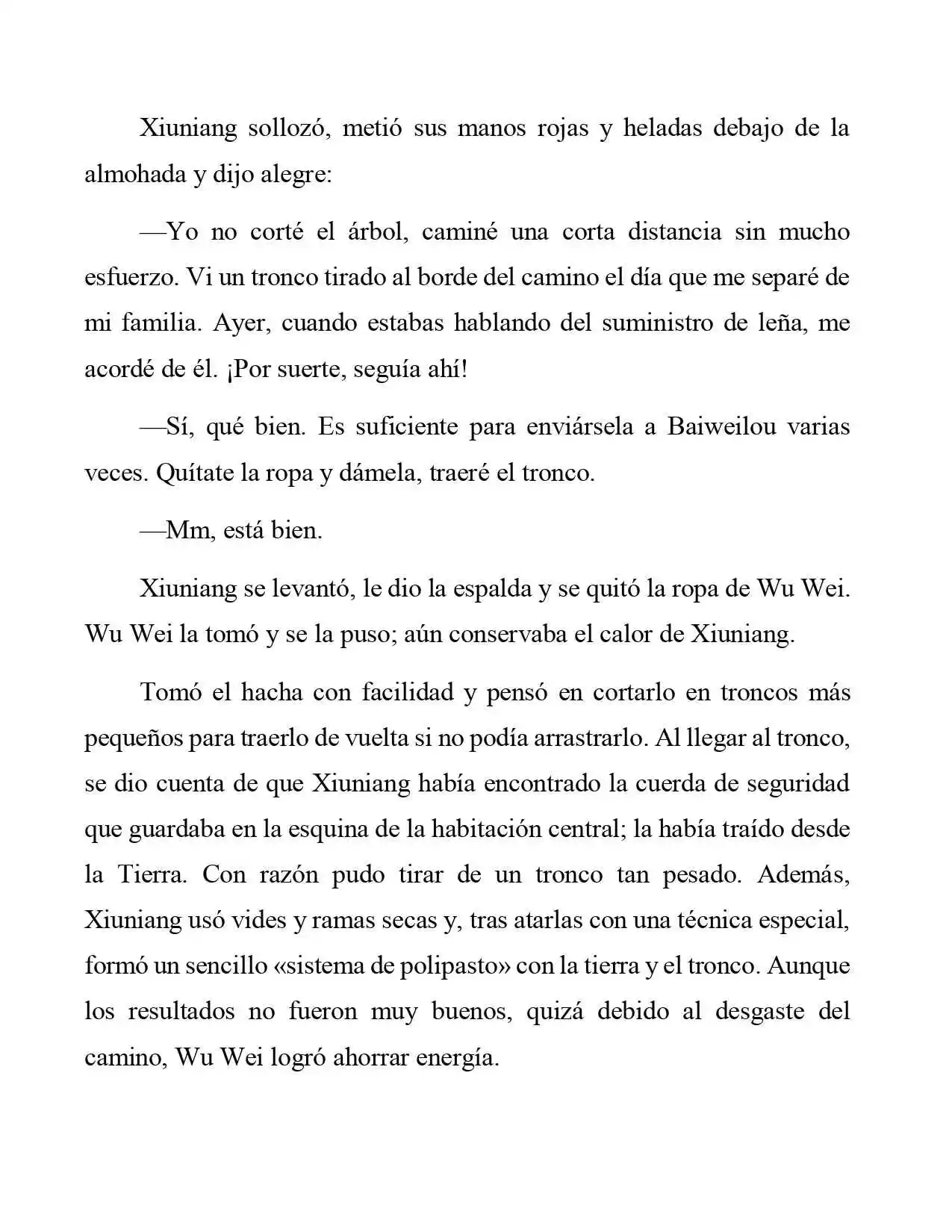 Xiuniang sollozó, metió sus manos rojas y heladas debajo de la almohada y dijo alegre:

—Yo no corté el árbol, caminé una corta distancia sin mucho esfuerzo. Vi un tronco tirado al borde del camino el día que me separé de mi familia. Ayer, cuando estabas hablando del suministro de leña, me acordé de él. ¡Por suerte, seguía ahí!

—Sí, qué bien. Es suficiente para enviársela a Baiweilou varias veces. Quítate la ropa y dámela, traeré el tronco.

—Mm, está bien.

Xiuniang se levantó, le dio la espalda y se quitó la ropa de Wu Wei. Wu Wei la tomó y se la puso; aún conservaba el calor de Xiuniang.

Tomó el hacha con facilidad y pensó en cortarlo en troncos más pequeños para traerlo de vuelta si no podía arrastrarlo. Al llegar al tronco, se dio cuenta de que Xiuniang había encontrado la cuerda de seguridad que guardaba en la esquina de la habitación central; la había traído desde la Tierra. Con razón pudo tirar de un tronco tan pesado. Además, Xiuniang usó vides y ramas secas y, tras atarlas con una técnica especial, formó un sencillo «sistema de polipasto» con la tierra y el tronco. Aunque los resultados no fueron muy buenos, quizá debido al desgaste del camino, Wu Wei logró ahorrar energía.